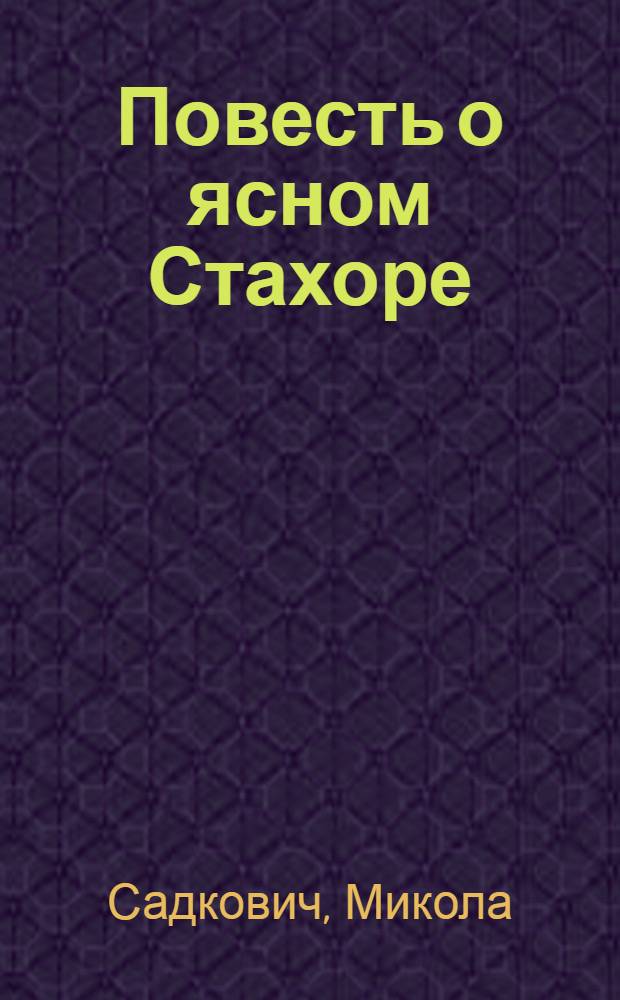 Повесть о ясном Стахоре

Садкович, Микола